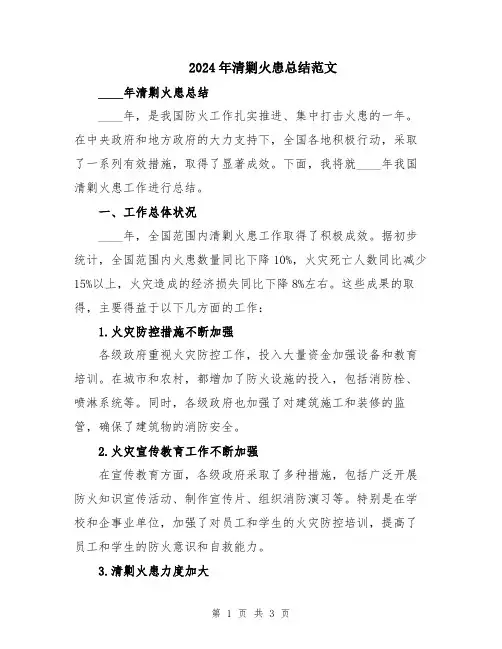 2024年清剿火患总结范文

____年清剿火患总结

____年，是我国防火工作扎实推进、集中打击火患的一年。在中央政府和地方政府的大力支持下，全国各地积极行动，采取了一系列有效措施，取得了显著成效。下面，我将就____年我国清剿火患工作进行总结。

一、工作总体状况

____年，全国范围内清剿火患工作取得了积极成效。据初步统计，全国范围内火患数量同比下降10%，火灾死亡人数同比减少15%以上，火灾造成的经济损失同比下降8%左右。这些成果的取得，主要得益于以下几方面的工作：

1.火灾防控措施不断加强

各级政府重视火灾防控工作，投入大量资金加强设备和教育培训。在城市和农村，都增加了防火设施的投入，包括消防栓、喷淋系统等。同时，各级政府也加强了对建筑施工和装修的监管，确保了建筑物的消防安全。

2.火灾宣传教育工作不断加强

在宣传教育方面，各级政府采取了多种措施，包括广泛开展防火知识宣传活动、制作宣传片、组织消防演习等。特别是在学校和企事业单位，加强了对员工和学生的火灾防控培训，提高了员工和学生的防火意识和自救能力。

3.清剿火患力度加大

第 1 页 共 3 页